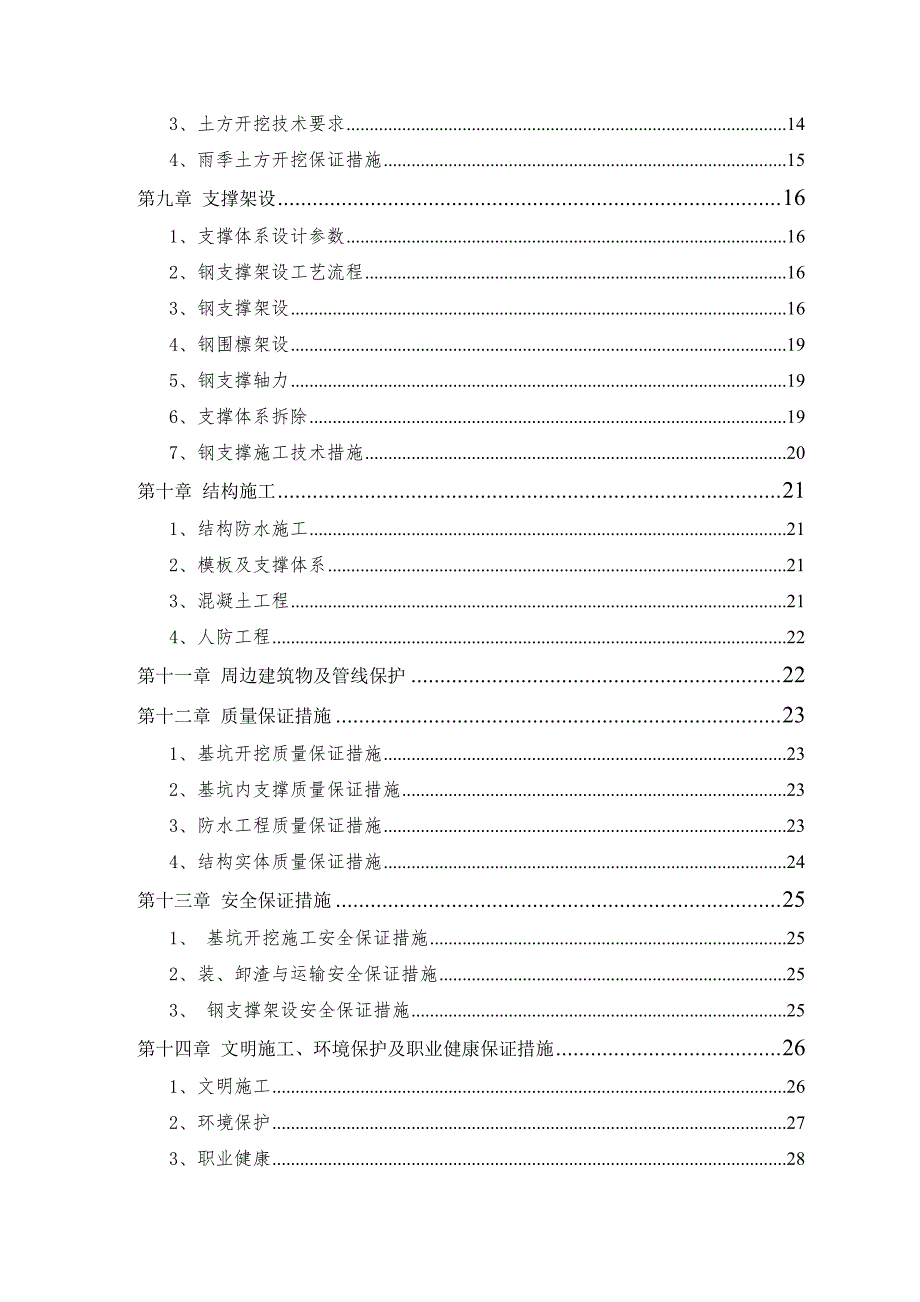 3、土方开挖技术要求..........14
4、雨季土方开挖保证措施..........15
第九章 支撑架设..........16
1、支撑体系设计参数..........16
2、钢支撑架设工艺流程..........16
3、钢支撑架设..........16
4、钢围檩架设..........19
5、钢支撑轴力..........19
6、支撑体系拆除..........19
7、钢支撑施工技术措施..........20
第十章 结构施工..........21
1、结构防水施工..........21
2、模板及支撑体系..........21
3、混凝土工程..........21
4、人防工程..........22
第十一章 周边建筑物及管线保护..........22
第十二章 质量保证措施..........23
1、基坑开挖质量保证措施..........23
2、基坑内支撑质量保证措施..........23
3、防水工程质量保证措施..........23
4、结构实体质量保证措施..........24
第十三章 安全保证措施..........25
1、 基坑开挖施工安全保证措施..........25
2、装、卸渣与运输安全保证措施..........25
3、 钢支撑架设安全保证措施..........25
第十四章 文明施工、环境保护及职业健康保证措施..........26
1、文明施工..........26
2、环境保护..........27
3、职业健康..........28